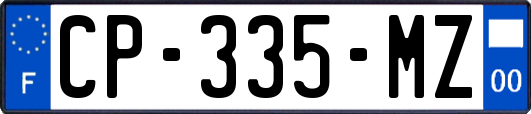 F
CP-335-MZ
00